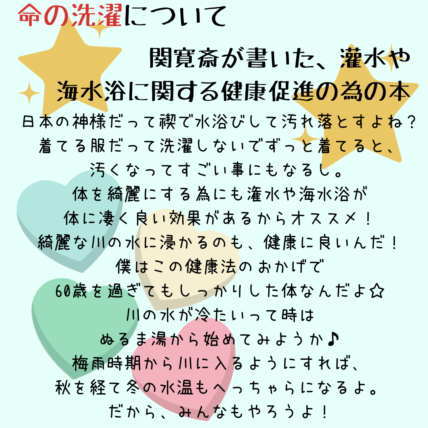 命の洗濯について

関寛斎が書いた、灌水や海水浴に関する健康促進の為の本

日本の神様だって禊で水浴びして汚れ落とすよね？
着てる服だって洗濯しないでずっと着てると、
汚くなってすごい事にもなるし。
体を綺麗にする為にも灌水や海水浴が
体に凄く良い効果があるからオススメ！
綺麗な川の水に浸かるのも、健康に良いんだ！
僕はこの健康法のおかげで
60歳を過ぎてもしっかりした体なんだよ☆
川の水が冷たいって時は
ぬるま湯から始めてみようか♪
梅雨時期から川に入るようにすれば、
秋を経て冬の水温もへっちゃらになるよ。
だから、みんなもやろうよ！